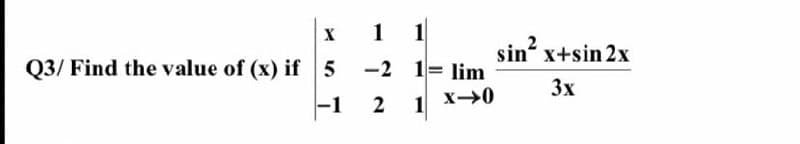 Q3/ Find the value of (x) if $\begin{vmatrix} x & 1 & 1 \\ 5 & -2 & 1 \\ -1 & 2 & 1 \end{vmatrix} = \lim_{x \to 0} \frac{\sin^2 x + \sin 2x}{3x}$